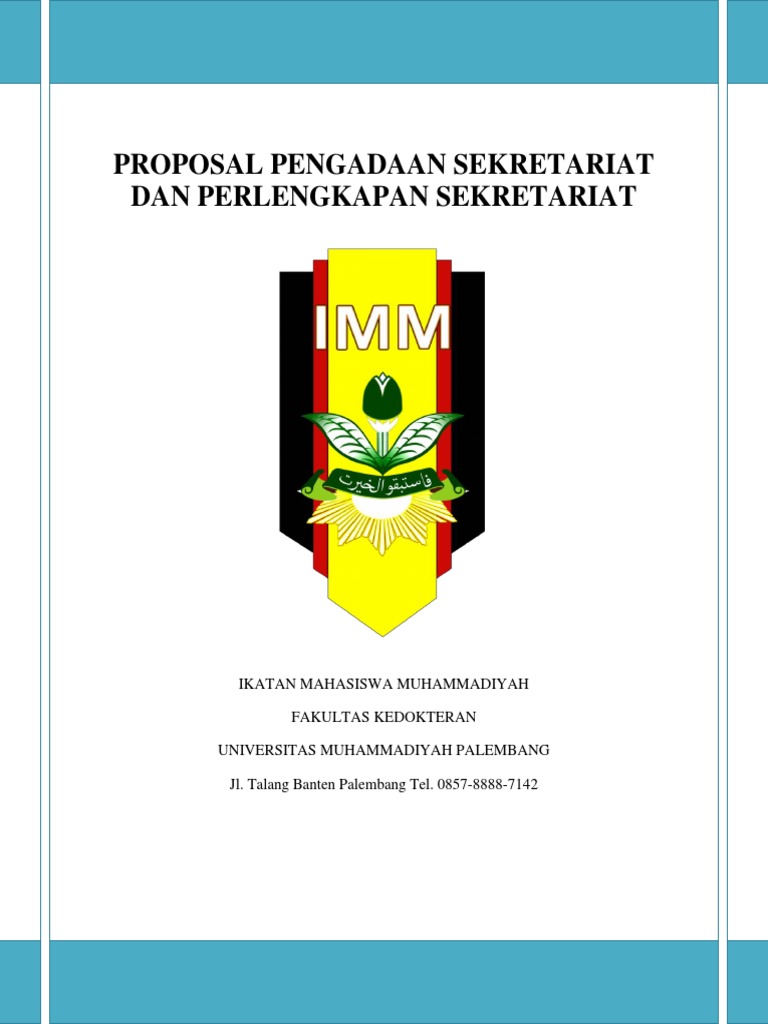 PROPOSAL PENGADAAN SEKRETARIAT DAN PERLENGKAPAN SEKRETARIAT

IMM

فاستبقوا الخيرت

IKATAN MAHASISWA MUHAMMADIYAH

FAKULTAS KEDOKTERAN

UNIVERSITAS MUHAMMADIYAH PALEMBANG

Jl. Talang Banten Palembang Tel. 0857-8888-7142